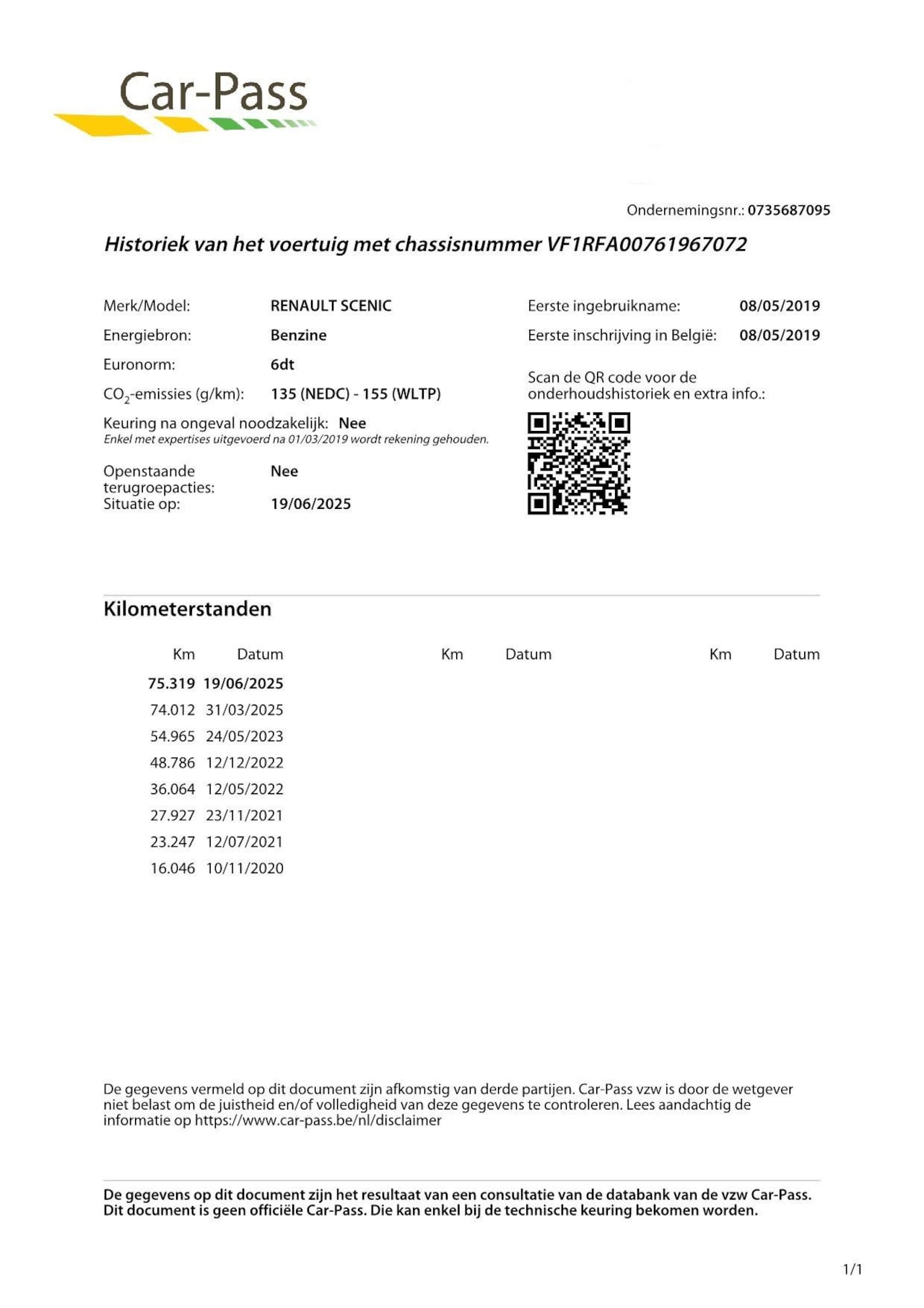 Car-Pass

Ondernemingsnr.: 0735687095

Historiek van het voertuig met chassisnummer VF1RFA00761967072

Merk/Model: RENAULT SCENIC
Energiebron: Benzine
Euronorm: 6dt
$CO_2$-emissies (g/km): 135 (NEDC) - 155 (WLTP)
Keuring na ongeval noodzakelijk: Nee
Enkel met expertises uitgevoerd na 01/03/2019 wordt rekening gehouden.

Openstaande terugroepacties: Nee
Situatie op: 19/06/2025

Eerste ingebruikname: 08/05/2019
Eerste inschrijving in België: 08/05/2019

Scan de QR code voor de onderhoudshistoriek en extra info.:

Kilometerstanden

| Km | Datum | Km | Datum | Km | Datum |
|---|---|---|---|---|---|
| 75.319 | 19/06/2025 | | | | |
| 74.012 | 31/03/2025 | | | | |
| 54.965 | 24/05/2023 | | | | |
| 48.786 | 12/12/2022 | | | | |
| 36.064 | 12/05/2022 | | | | |
| 27.927 | 23/11/2021 | | | | |
| 23.247 | 12/07/2021 | | | | |
| 16.046 | 10/11/2020 | | | | |

De gegevens vermeld op dit document zijn afkomstig van derde partijen. Car-Pass vzw is door de wetgever niet belast om de juistheid en/of volledigheid van deze gegevens te controleren. Lees aandachtig de informatie op https://www.car-pass.be/nl/disclaimer

De gegevens op dit document zijn het resultaat van een consultatie van de databank van de vzw Car-Pass. Dit document is geen officiële Car-Pass. Die kan enkel bij de technische keuring bekomen worden.

1/1